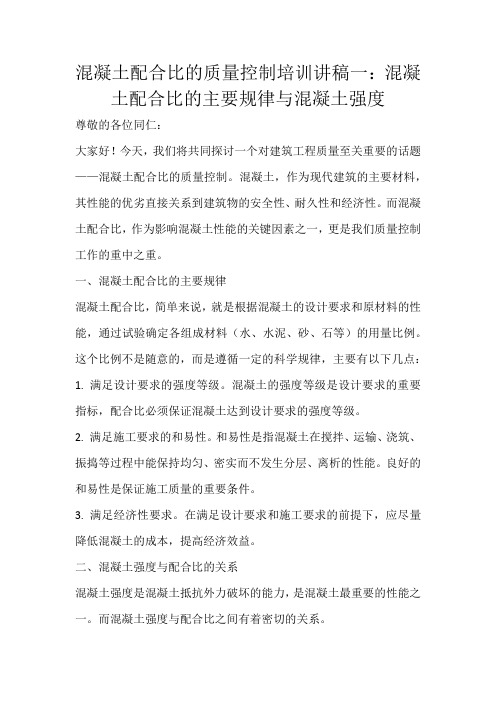 混凝土配合比的质量控制培训讲稿一：混凝土配合比的主要规律与混凝土强度

尊敬的各位同仁：

大家好！今天，我们将共同探讨一个对建筑工程质量至关重要的话题——混凝土配合比的质量控制。混凝土，作为现代建筑的主要材料，其性能的优劣直接关系到建筑物的安全性、耐久性和经济性。而混凝土配合比，作为影响混凝土性能的关键因素之一，更是我们质量控制工作的重中之重。

一、混凝土配合比的主要规律

混凝土配合比，简单来说，就是根据混凝土的设计要求和原材料的性能，通过试验确定各组成材料（水、水泥、砂、石等）的用量比例。这个比例不是随意的，而是遵循一定的科学规律，主要有以下几点：

1. 满足设计要求的强度等级。混凝土的强度等级是设计要求的重要指标，配合比必须保证混凝土达到设计要求的强度等级。

2. 满足施工要求的和易性。和易性是指混凝土在搅拌、运输、浇筑、振捣等过程中能保持均匀、密实而不发生分层、离析的性能。良好的和易性是保证施工质量的重要条件。

3. 满足经济性要求。在满足设计要求和施工要求的前提下，应尽量降低混凝土的成本，提高经济效益。

二、混凝土强度与配合比的关系

混凝土强度是混凝土抵抗外力破坏的能力，是混凝土最重要的性能之一。而混凝土强度与配合比之间有着密切的关系。